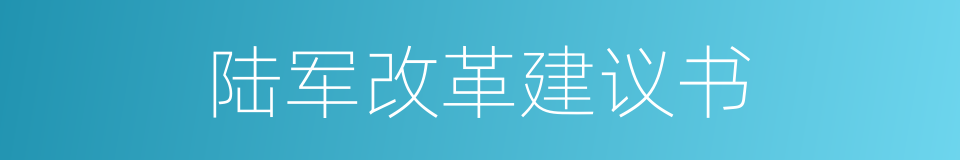 陆军改革建议书